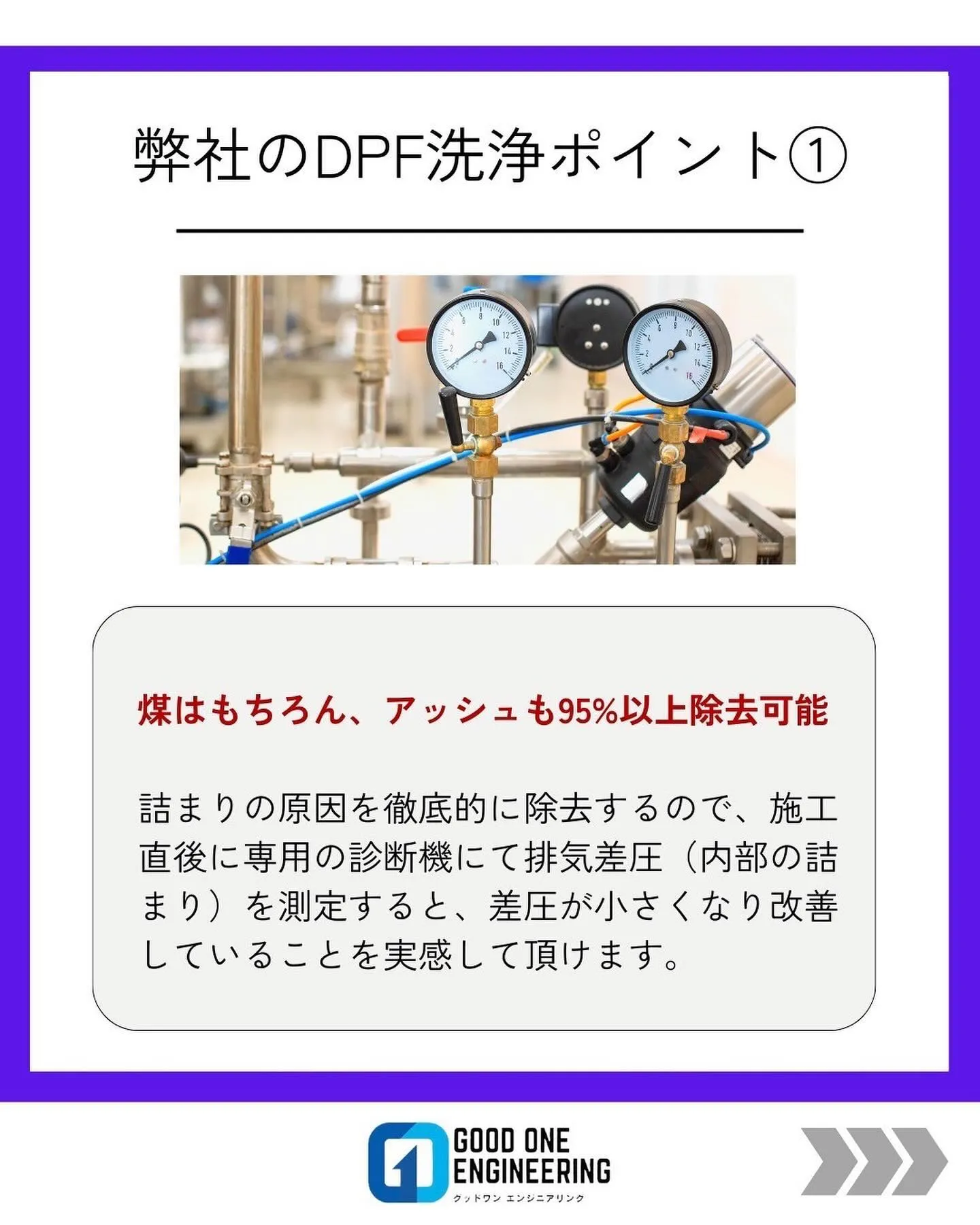 弊社のDPF洗浄ポイント①

煤はもちろん、アッシュも95%以上除去可能

詰まりの原因を徹底的に除去するので、施工直後に専用の診断機にて排気差圧（内部の詰まり）を測定すると、差圧が小さくなり改善していることを実感して頂けます。

GOOD ONE ENGINEERING
グッドワン エンジニアリング